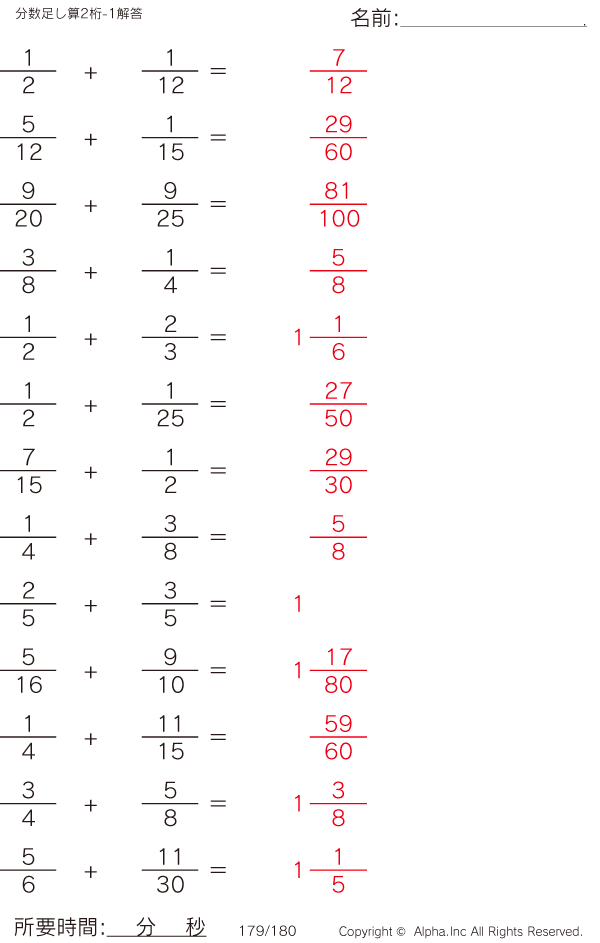 分数足し算2桁-1解答

名前:____

$\frac{1}{2} + \frac{1}{12} = \frac{7}{12}$

$\frac{5}{12} + \frac{1}{15} = \frac{29}{60}$

$\frac{9}{20} + \frac{9}{25} = \frac{81}{100}$

$\frac{3}{8} + \frac{1}{4} = \frac{5}{8}$

$\frac{1}{2} + \frac{2}{3} = 1\frac{1}{6}$

$\frac{1}{2} + \frac{1}{25} = \frac{27}{50}$

$\frac{7}{15} + \frac{1}{2} = \frac{29}{30}$

$\frac{1}{4} + \frac{3}{8} = \frac{5}{8}$

$\frac{2}{5} + \frac{3}{5} = 1$

$\frac{5}{16} + \frac{9}{10} = 1\frac{17}{80}$

$\frac{1}{4} + \frac{11}{15} = \frac{59}{60}$

$\frac{3}{4} + \frac{5}{8} = 1\frac{3}{8}$

$\frac{5}{6} + \frac{11}{30} = 1\frac{1}{5}$

所要時間:____分____秒

179/180

Copyright © Alpha.Inc All Rights Reserved.